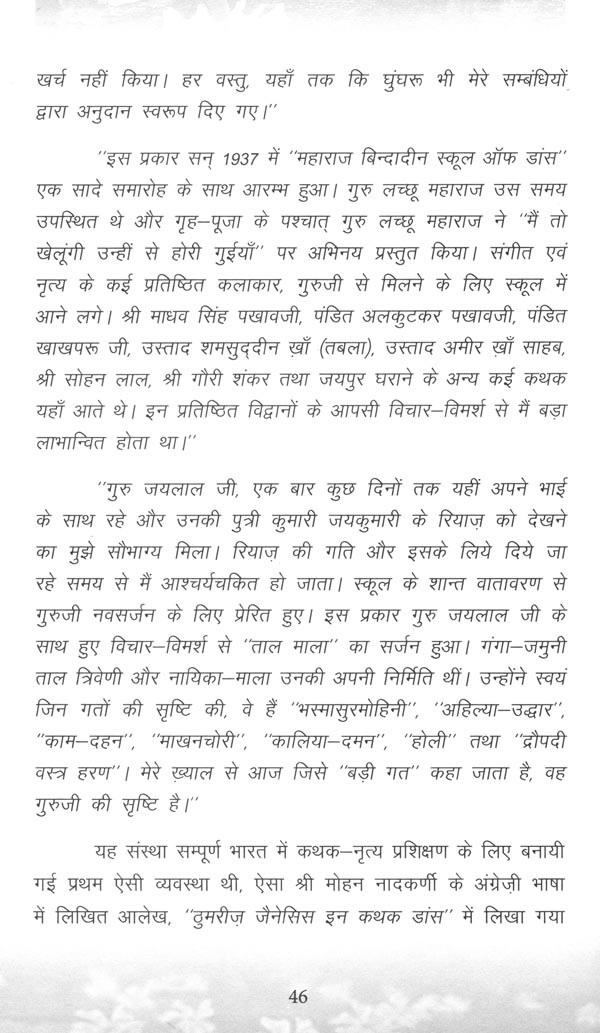 खर्च नहीं किया। हर वस्तु, यहाँ तक कि घुंघरू भी मेरे सम्बंधियों द्वारा अनुदान स्वरूप दिए गए।''

''इस प्रकार सन् 1937 में ''महाराज बिन्दादीन स्कूल ऑफ डांस'' एक सादे समारोह के साथ आरम्भ हुआ। गुरु लच्छू महाराज उस समय उपस्थित थे और गृह–पूजा के पश्चात् गुरु लच्छू महाराज ने ''मैं तो खेलूंगी उन्हीं से होरी गुईयाँ'' पर अभिनय प्रस्तुत किया। संगीत एवं नृत्य के कई प्रतिष्ठित कलाकार, गुरुजी से मिलने के लिए स्कूल में आने लगे। श्री माधव सिंह पखावजी, पंडित अलकुटकर पखावजी, पंडित खाखपरू जी, उस्ताद शमसुद्दीन ख़ाँ (तबला), उस्ताद अमीर ख़ाँ साहब, श्री सोहन लाल, श्री गौरी शंकर तथा जयपुर घराने के अन्य कई कथक यहाँ आते थे। इन प्रतिष्ठित विद्वानों के आपसी विचार–विमर्श से मैं बड़ा लाभान्वित होता था।''

''गुरु जयलाल जी, एक बार कुछ दिनों तक यहीं अपने भाई के साथ रहे और उनकी पुत्री कुमारी जयकुमारी के रियाज़ को देखने का मुझे सौभाग्य मिला। रियाज़ की गति और इसके लिये दिये जा रहे समय से मैं आश्चर्यचकित हो जाता। स्कूल के शान्त वातावरण से गुरुजी नवसर्जन के लिए प्रेरित हुए। इस प्रकार गुरु जयलाल जी के साथ हुए विचार–विमर्श से ''ताल माला'' का सर्जन हुआ। गंगा–जमुनी ताल त्रिवेणी और नायिका–माला उनकी अपनी निर्मिति थीं। उन्होंने स्वयं जिन गतों की सृष्टि की, वे हैं ''भस्मासुरमोहिनी'', ''अहिल्या–उद्धार'', ''काम–दहन'', ''माखनचोरी'', ''कालिया–दमन'', ''होली'' तथा ''द्रौपदी वस्त्र हरण''। मेरे ख़्याल से आज जिसे ''बड़ी गत'' कहा जाता है, वह गुरुजी की सृष्टि है।''

यह संस्था सम्पूर्ण भारत में कथक–नृत्य प्रशिक्षण के लिए बनायी गई प्रथम ऐसी व्यवस्था थी, ऐसा श्री मोहन नादकर्णी के अंग्रेज़ी भाषा में लिखित आलेख, ''ठुमरीज़ जैनेसिस इन कथक डांस'' में लिखा गया

46